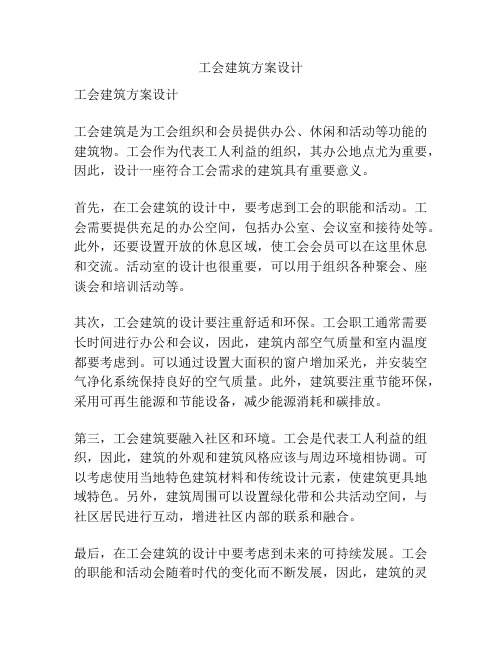 工会建筑方案设计

工会建筑方案设计

工会建筑是为工会组织和会员提供办公、休闲和活动等功能的建筑物。工会作为代表工人利益的组织，其办公地点尤为重要，因此，设计一座符合工会需求的建筑具有重要意义。

首先，在工会建筑的设计中，要考虑到工会的职能和活动。工会需要提供充足的办公空间，包括办公室、会议室和接待处等。此外，还要设置开放的休息区域，使工会会员可以在这里休息和交流。活动室的设计也很重要，可以用于组织各种聚会、座谈会和培训活动等。

其次，工会建筑的设计要注重舒适和环保。工会职工通常需要长时间进行办公和会议，因此，建筑内部空气质量和室内温度都要考虑到。可以通过设置大面积的窗户增加采光，并安装空气净化系统保持良好的空气质量。此外，建筑要注重节能环保，采用可再生能源和节能设备，减少能源消耗和碳排放。

第三，工会建筑要融入社区和环境。工会是代表工人利益的组织，因此，建筑的外观和建筑风格应该与周边环境相协调。可以考虑使用当地特色建筑材料和传统设计元素，使建筑更具地域特色。另外，建筑周围可以设置绿化带和公共活动空间，与社区居民进行互动，增进社区内部的联系和融合。

最后，在工会建筑的设计中要考虑到未来的可持续发展。工会的职能和活动会随着时代的变化而不断发展，因此，建筑的灵